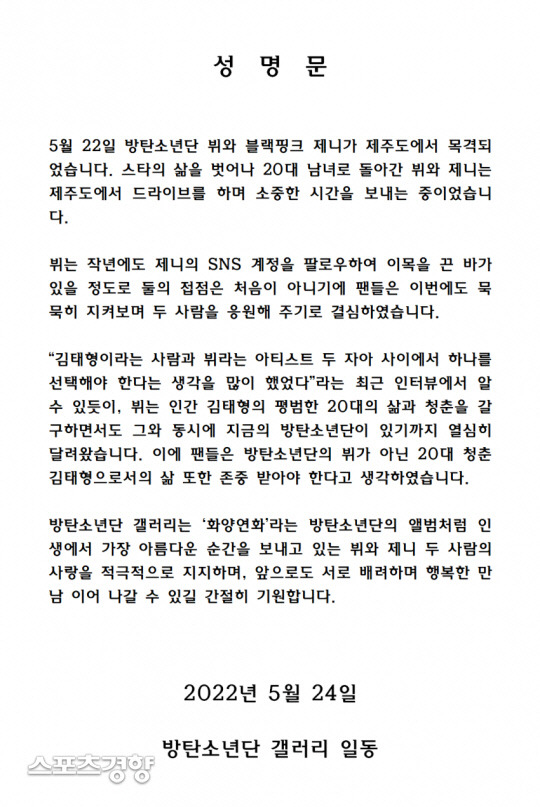 성 명 문

5월 22일 방탄소년단 뷔와 블랙핑크 제니가 제주도에서 목격되었습니다. 스타의 삶을 벗어나 20대 남녀로 돌아간 뷔와 제니는 제주도에서 드라이브를 하며 소중한 시간을 보내는 중이었습니다.

뷔는 작년에도 제니의 SNS 계정을 팔로우하여 이목을 끈 바가 있을 정도로 둘의 접점은 처음이 아니기에 팬들은 이번에도 묵묵히 지켜보며 두 사람을 응원해 주기로 결심하였습니다.

“김태형이라는 사람과 뷔라는 아티스트 두 자아 사이에서 하나를 선택해야 한다는 생각을 많이 했었다”라는 최근 인터뷰에서 알 수 있듯이, 뷔는 인간 김태형의 평범한 20대의 삶과 청춘을 갈구하면서도 그와 동시에 지금의 방탄소년단이 있기까지 열심히 달려왔습니다. 이에 팬들은 방탄소년단의 뷔가 아닌 20대 청춘 김태형으로서의 삶 또한 존중 받아야 한다고 생각하였습니다.

방탄소년단 갤러리는 ‘화양연화’라는 방탄소년단의 앨범처럼 인생에서 가장 아름다운 순간을 보내고 있는 뷔와 제니 두 사람의 사랑을 적극적으로 지지하며, 앞으로도 서로 배려하며 행복한 만남 이어 나갈 수 있길 간절히 기원합니다.

2022년 5월 24일

방탄소년단 갤러리 일동

스포츠경향